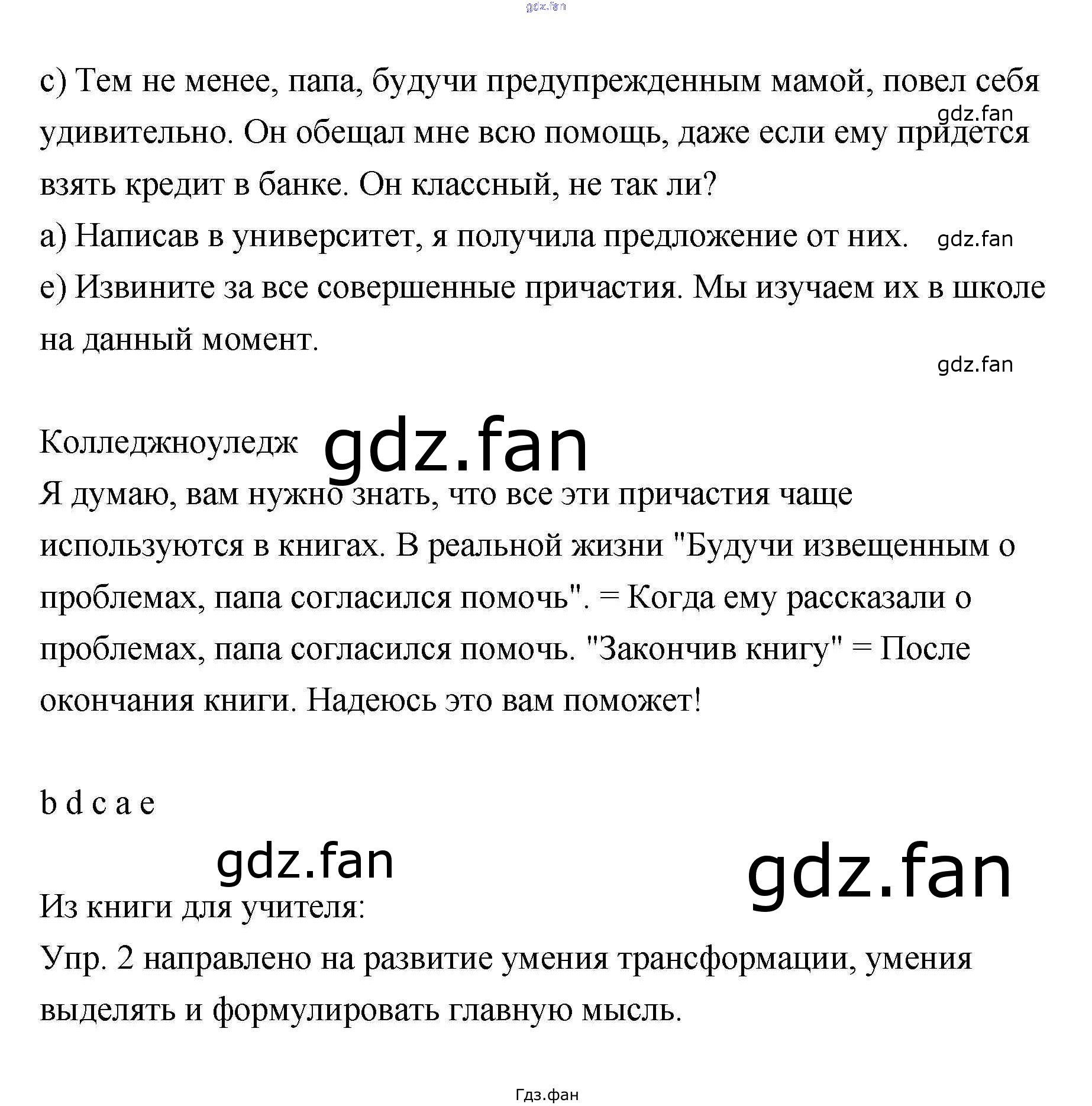 gdz.fan

c) Тем не менее, папа, будучи предупрежденным мамой, повел себя удивительно. Он обещал мне всю помощь, даже если ему придется взять кредит в банке. Он классный, не так ли?
gdz.fan
a) Написав в университет, я получила предложение от них. gdz.fan
e) Извините за все совершенные причастия. Мы изучаем их в школе на данный момент.
gdz.fan

Колледжноуледж gdz.fan
Я думаю, вам нужно знать, что все эти причастия чаще используются в книгах. В реальной жизни "Будучи извещенным о проблемах, папа согласился помочь". = Когда ему рассказали о проблемах, папа согласился помочь. "Закончив книгу" = После окончания книги. Надеюсь это вам поможет!

b d c a e

gdz.fan gdz.fan
Из книги для учителя:
Упр. 2 направлено на развитие умения трансформации, умения выделять и формулировать главную мысль.

Гдз.фан